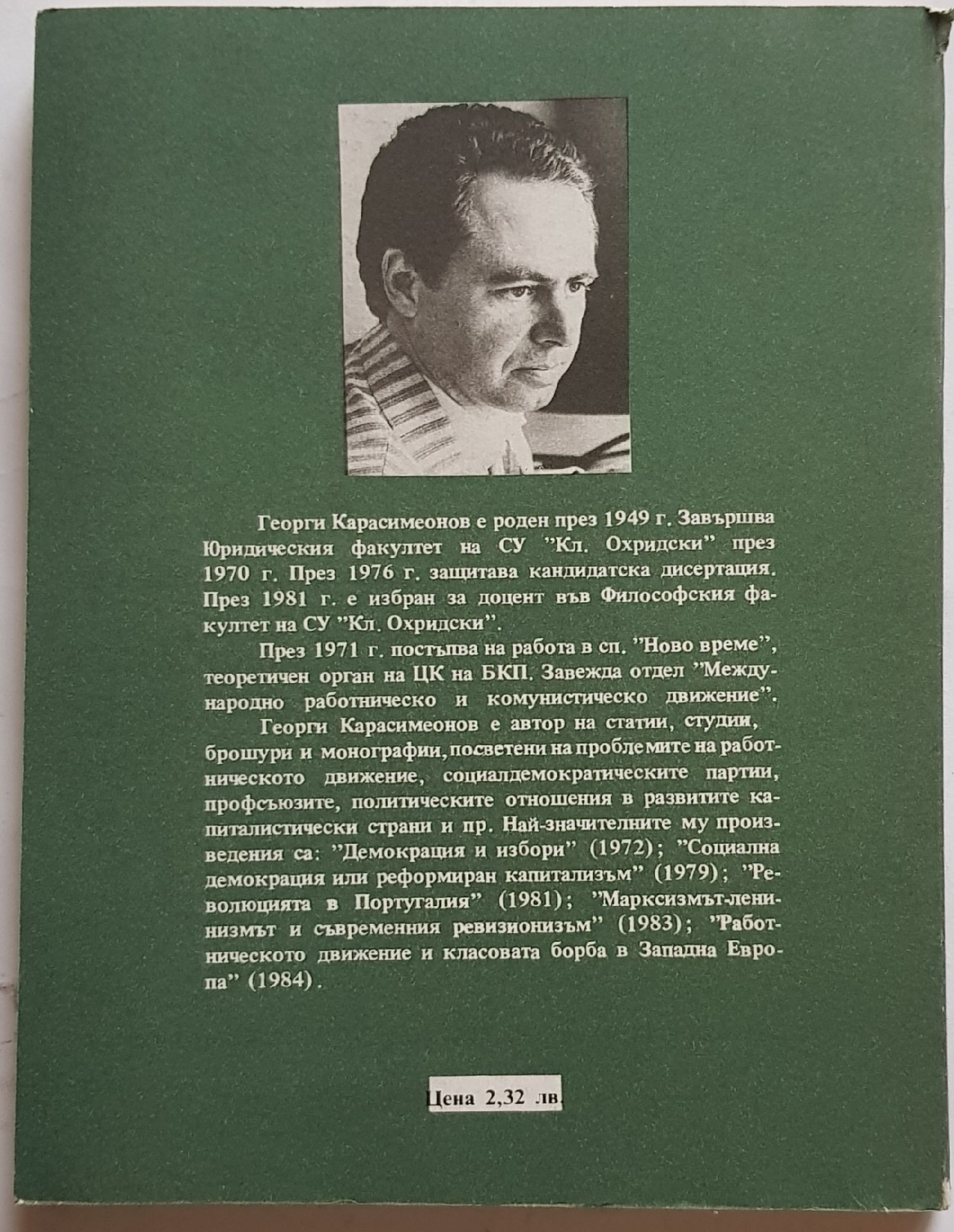 Георги Карасимеонов е роден през 1949 г. Завършва Юридическия факултет на СУ "Кл. Охридски" през 1970 г. През 1976 г. защитава кандидатска дисертация. През 1981 г. е избран за доцент във Философския факултет на СУ "Кл. Охридски".

През 1971 г. постъпва на работа в сп. "Ново време", теоретичен орган на ЦК на БКП. Завежда отдел "Международно работническо и комунистическо движение".

Георги Карасимеонов е автор на статии, студии, брошури и монографии, посветени на проблемите на работническото движение, социалдемократическите партии, профсъюзите, политическите отношения в развитите капиталистически страни и пр. Най-значителните му произведения са: "Демокрация и избори" (1972); "Социална демокрация или реформиран капитализъм" (1979); "Революцията в Португалия" (1981); "Марксизмът-ленинизмът и съвременния ревизионизъм" (1983); "Работническото движение и класовата борба в Западна Европа" (1984).

Цена 2,32 лв.